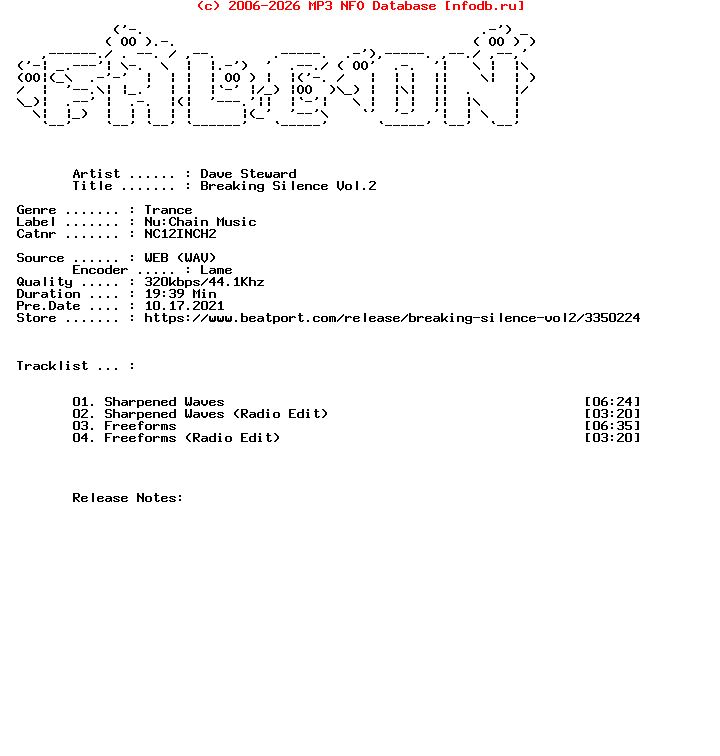 (c) 2006-2026 MP3 NFO Database [nfodb.ru]

Artist ...... : Dave Steward
Title ....... : Breaking Silence Vol.2

Genre ....... : Trance
Label ....... : Nu:Chain Music
Catnr ....... : NC12INCH2

Source ...... : WEB (WAV)
Encoder ..... : Lame
Quality ..... : 320kbps/44.1Khz
Duration .... : 19:39 Min
Pre.Date .... : 10.17.2021
Store ....... : https://www.beatport.com/release/breaking-silence-vol2/3350224

Tracklist ... :

01. Sharpened Waves [06:24]
02. Sharpened Waves (Radio Edit) [03:20]
03. Freeforms [06:35]
04. Freeforms (Radio Edit) [03:20]

Release Notes: